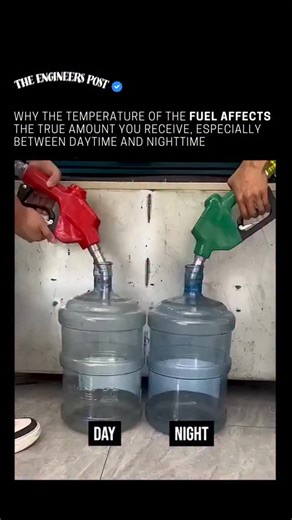 THE ENGINEERS POST

WHY THE TEMPERATURE OF THE FUEL AFFECTS THE TRUE AMOUNT YOU RECEIVE, ESPECIALLY BETWEEN DAYTIME AND NIGHTTIME

DAY

NIGHT